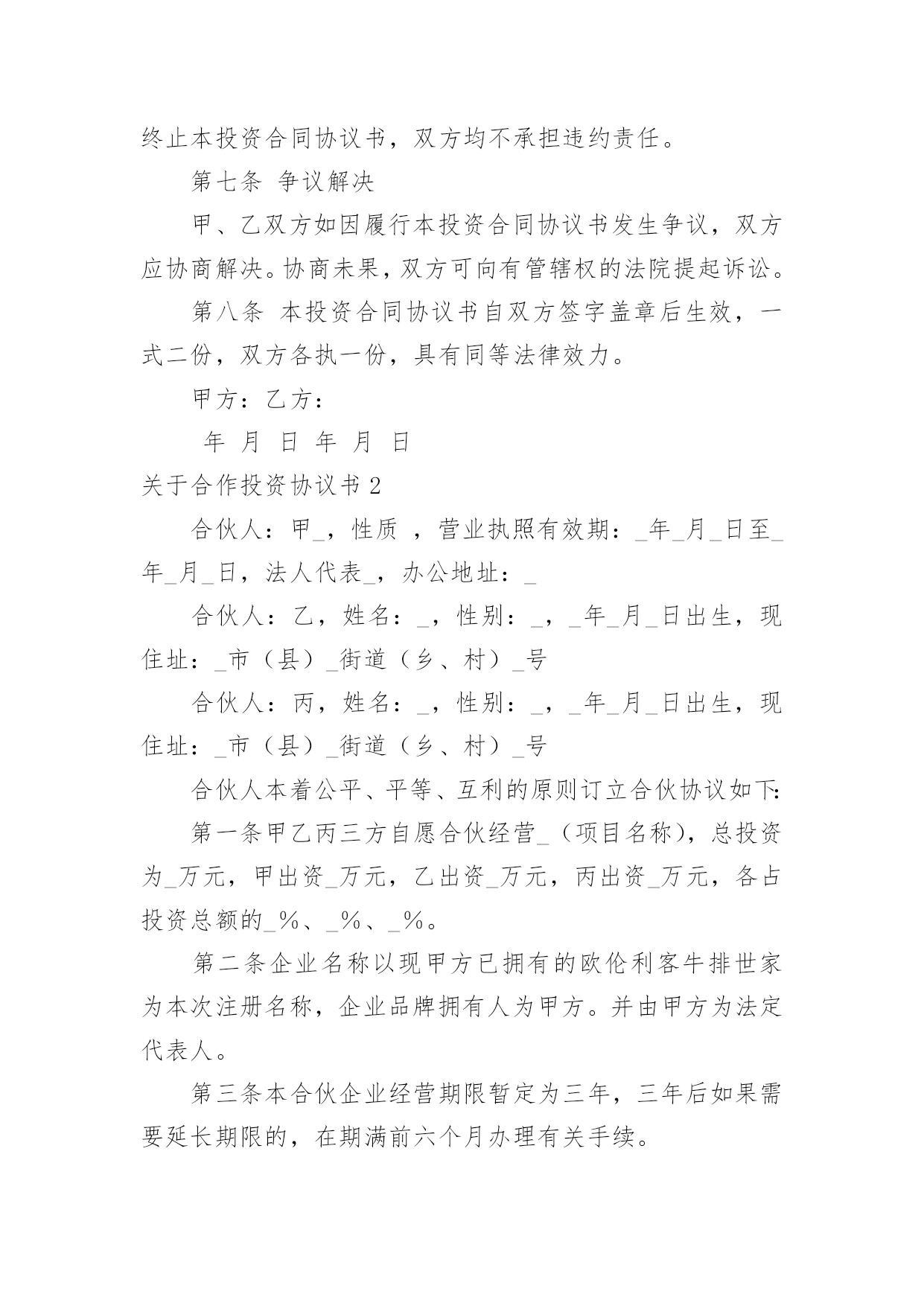 终止本投资合同协议书，双方均不承担违约责任。

第七条 争议解决

甲、乙双方如因履行本投资合同协议书发生争议，双方应协商解决。协商未果，双方可向有管辖权的法院提起诉讼。

第八条 本投资合同协议书自双方签字盖章后生效，一式二份，双方各执一份，具有同等法律效力。

甲方：乙方：

年 月 日 年 月 日

关于合作投资协议书 2

合伙人：甲_，性质 ，营业执照有效期：_年_月_日至_年_月_日，法人代表_，办公地址：_

合伙人：乙，姓名：_，性别：_，_年_月_日出生，现住址：_市（县）_街道（乡、村）_号

合伙人：丙，姓名：_，性别：_，_年_月_日出生，现住址：_市（县）_街道（乡、村）_号

合伙人本着公平、平等、互利的原则订立合伙协议如下:

第一条甲乙丙三方自愿合伙经营_（项目名称），总投资为_万元，甲出资_万元，乙出资_万元，丙出资_万元，各占投资总额的_%、_%、_%。

第二条企业名称以现甲方已拥有的欧伦利客牛排世家为本次注册名称，企业品牌拥有人为甲方。并由甲方为法定代表人。

第三条本合伙企业经营期限暂定为三年，三年后如果需要延长期限的，在期满前六个月办理有关手续。